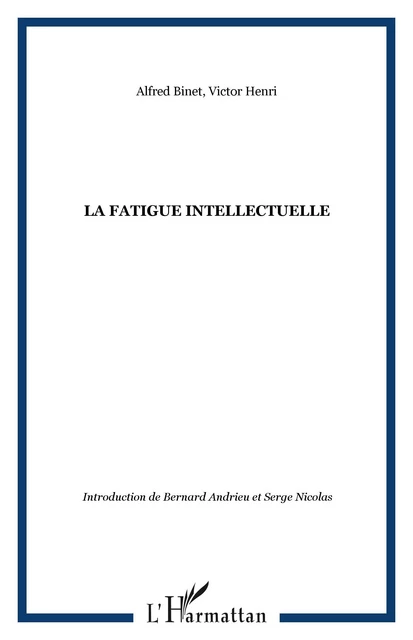 Alfred Binet, Victor Henri

LA FATIGUE INTELLECTUELLE

Introduction de Bernard Andrieu et Serge Nicolas

L'Harmattan